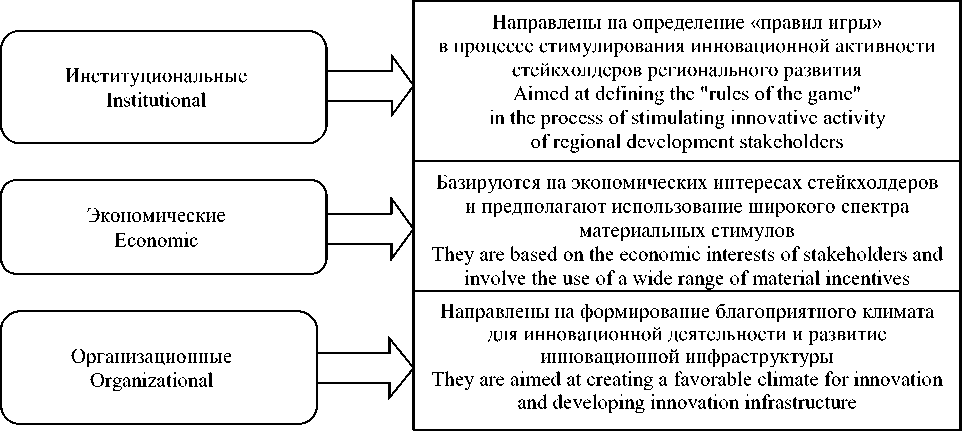 Институциональные
Institutional

Направлены на определение «правил игры» в процессе стимулирования инновационной активности стейкхолдеров регионального развития
Aimed at defining the "rules of the game" in the process of stimulating innovative activity of regional development stakeholders

Экономические
Economic

Базируются на экономических интересах стейкхолдеров и предполагают использование широкого спектра материальных стимулов
They are based on the economic interests of stakeholders and involve the use of a wide range of material incentives

Организационные
Organizational

Направлены на формирование благоприятного климата для инновационной деятельности и развитие инновационной инфраструктуры
They are aimed at creating a favorable climate for innovation and developing innovation infrastructure